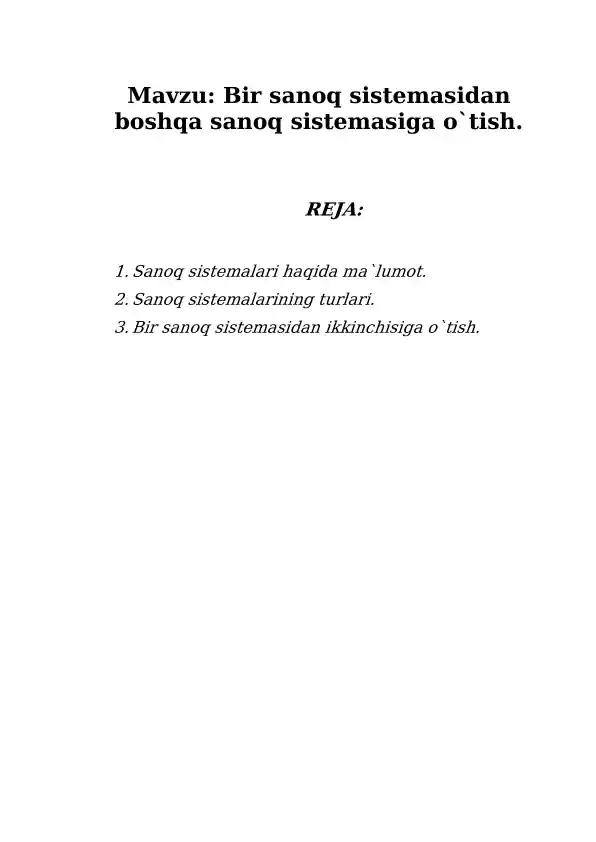 Mavzu: Bir sanoq sistemasidan boshqa sanoq sistemasiga o`tish.

REJA:

1. Sanoq sistemalari haqida ma`lumot.
2. Sanoq sistemalarining turlari.
3. Bir sanoq sistemasidan ikkinchisiga o`tish.